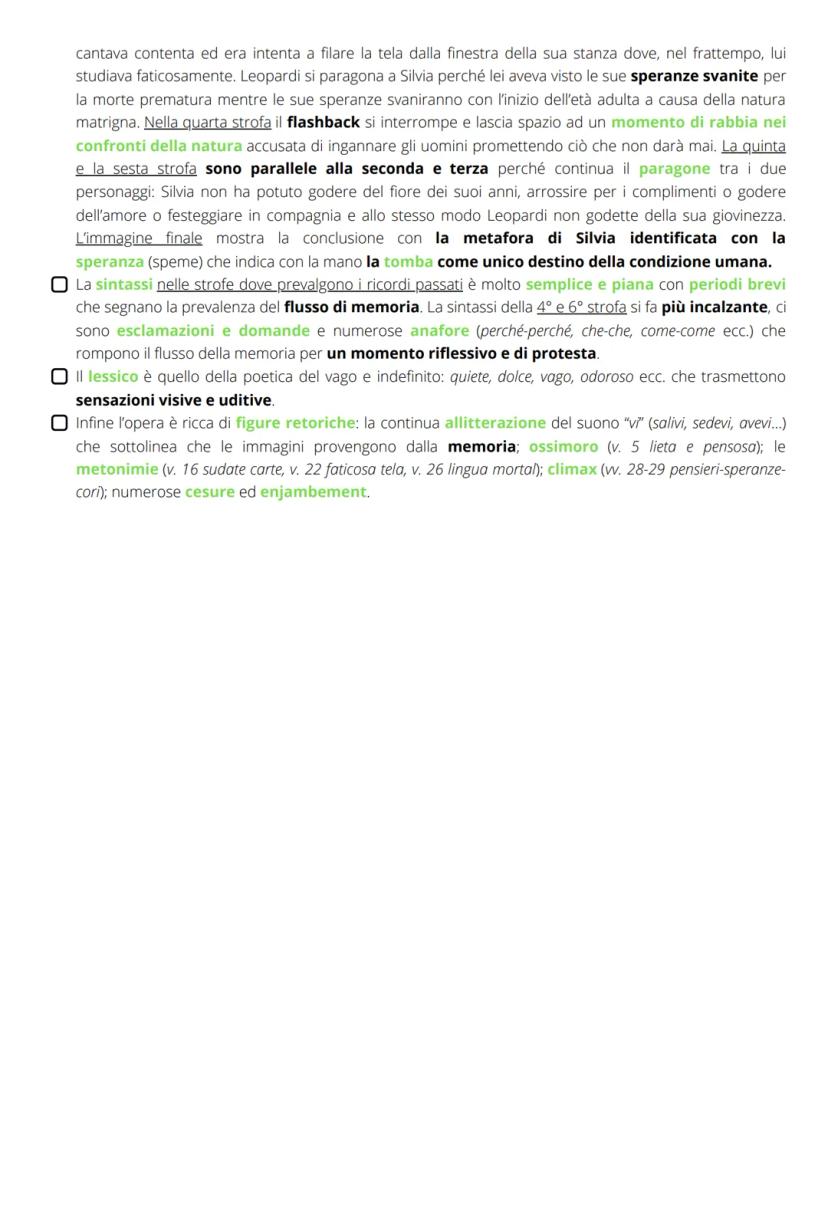 cantava contenta ed era intenta a filare la tela dalla finestra della sua stanza dove, nel frattempo, lui studiava faticosamente. Leopardi si paragona a Silvia perché lei aveva visto le sue speranze svanite per la morte prematura mentre le sue speranze svaniranno con l'inizio dell'età adulta a causa della natura matrigna. Nella quarta strofa il flashback si interrompe e lascia spazio ad un momento di rabbia nei confronti della natura accusata di ingannare gli uomini promettendo ciò che non darà mai. La quinta e la sesta strofa sono parallele alla seconda e terza perché continua il paragone tra i due personaggi: Silvia non ha potuto godere del fiore dei suoi anni, arrossire per i complimenti o godere dell'amore o festeggiare in compagnia e allo stesso modo Leopardi non godette della sua giovinezza. L'immagine finale mostra la conclusione con la metafora di Silvia identificata con la speranza (speme) che indica con la mano la tomba come unico destino della condizione umana.

☐ La sintassi nelle strofe dove prevalgono i ricordi passati è molto semplice e piana con periodi brevi che segnano la prevalenza del flusso di memoria. La sintassi della 4° e 6° strofa si fa più incalzante, ci sono esclamazioni e domande e numerose anafore (perché-perché, che-che, come-come ecc.) che rompono il flusso della memoria per un momento riflessivo e di protesta.

☐ Il lessico è quello della poetica del vago e indefinito: quiete, dolce, vago, odoroso ecc. che trasmettono sensazioni visive e uditive.

☐ Infine l'opera è ricca di figure retoriche: la continua allitterazione del suono "vi" (salivi, sedevi, avevi...) che sottolinea che le immagini provengono dalla memoria; ossimoro (v. 5 lieta e pensosa); le metonimie (v. 16 sudate carte, v. 22 faticosa tela, v. 26 lingua mortal); climax (vv. 28-29 pensieri-speranze-cori); numerose cesure ed enjambement.